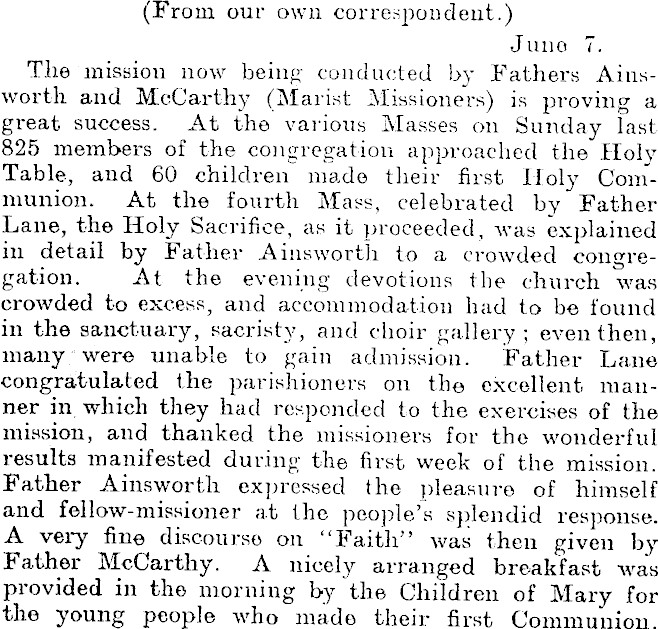 (From our own correspondent.)

June 7.

The mission now being conducted by Fathers Ainsworth and McCarthy (Marist Missioners) is proving a great success. At the various Masses on Sunday last 825 members of the congregation approached the Holy Table, and 60 children made their first Holy Communion. At the fourth Mass, celebrated by Father Lane, the Holy Sacrifice, as it proceeded, was explained in detail by Father Ainsworth to a crowded congregation. At the evening devotions the church was crowded to excess, and accommodation had to be found in the sanctuary, sacristy, and choir gallery; even then, many were unable to gain admission. Father Lane congratulated the parishioners on the excellent manner in which they had responded to the exercises of the mission, and thanked the missioners for the wonderful results manifested during the first week of the mission. Father Ainsworth expressed the pleasure of himself and fellow-missioner at the people's splendid response. A very fine discourse on "Faith" was then given by Father McCarthy. A nicely arranged breakfast was provided in the morning by the Children of Mary for the young people who made their first Communion.